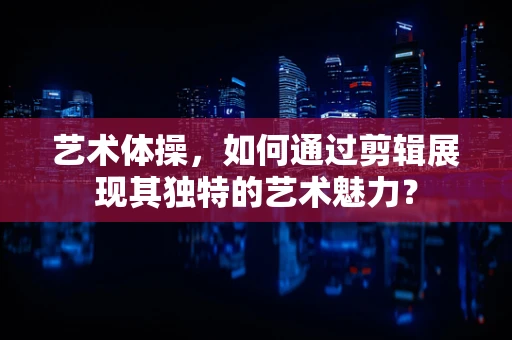 艺术体操，如何通过剪辑展现其独特的艺术魅力？